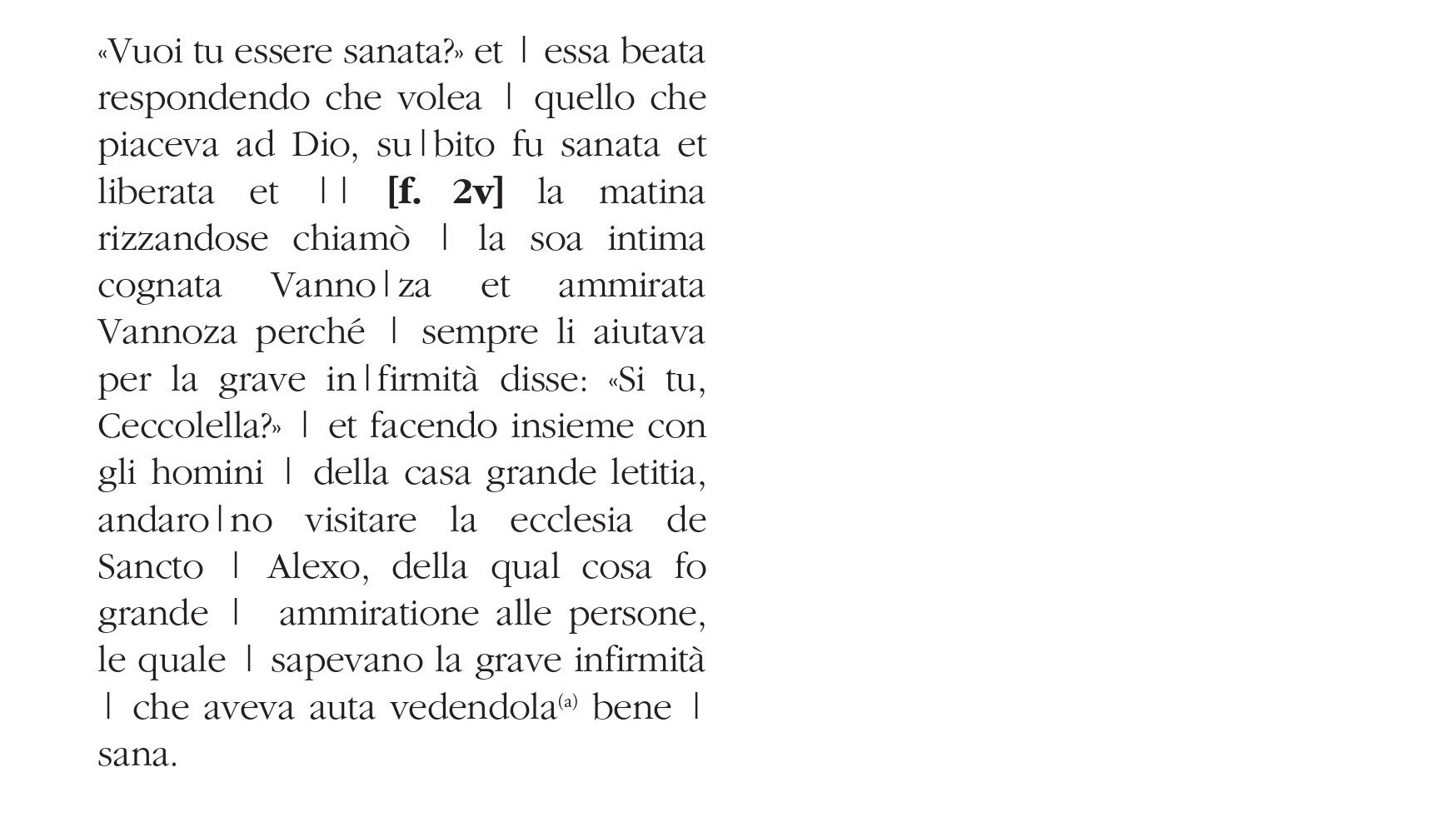 «Vuoi tu essere sanata?» et | essa beata respondendo che volea | quello che piaceva ad Dio, su|bito fu sanata et liberata et || **[f. 2v]** la matina rizzandose chiamò | la soa intima cognata Vanno|za et ammirata Vannoza perché | sempre li aiutava per la grave in|firmità disse: «Si tu, Ceccolella?» | et facendo insieme con gli homini | della casa grande letitia, andaro|no visitare la ecclesia de Sancto | Alexo, della qual cosa fo grande | ammiratione alle persone, le quale | sapevano la grave infirmità | che aveva auta vedendola$^{(a)}$ bene | sana.